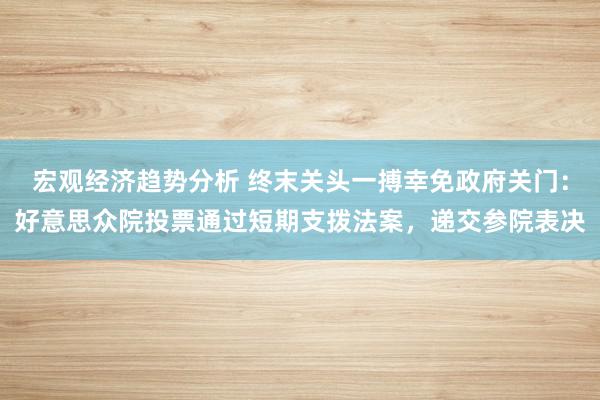 宏观经济趋势分析 终末关头一搏幸免政府关门：好意思众院投票通过短期支拨法案，递交参院表决